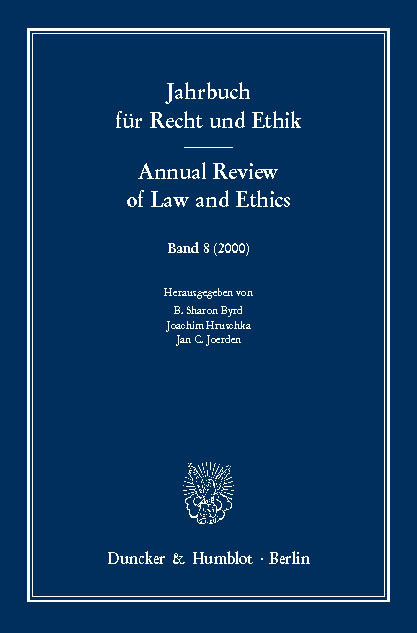 Jahrbuch
für Recht und Ethik

Annual Review
of Law and Ethics

Band 8 (2000)

Herausgegeben von
B. Sharon Byrd
Joachim Hruschka
Jan C. Joerden

Duncker & Humblot · Berlin